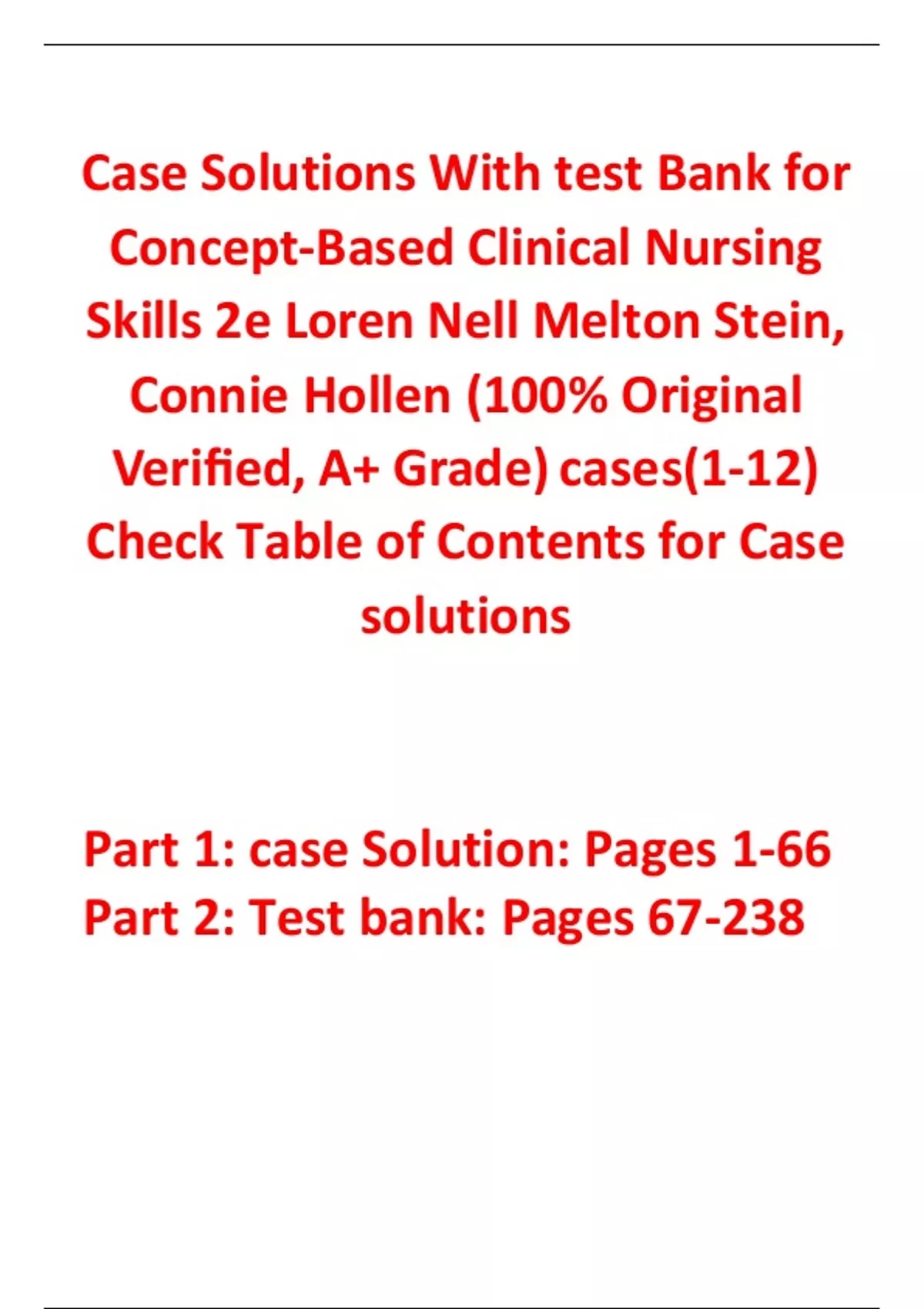 Case Solutions With test Bank for Concept-Based Clinical Nursing Skills 2e Loren Nell Melton Stein, Connie Hollen (100% Original Verified, A+ Grade) cases(1-12) Check Table of Contents for Case solutions

Part 1: case Solution: Pages 1-66
Part 2: Test bank: Pages 67-238